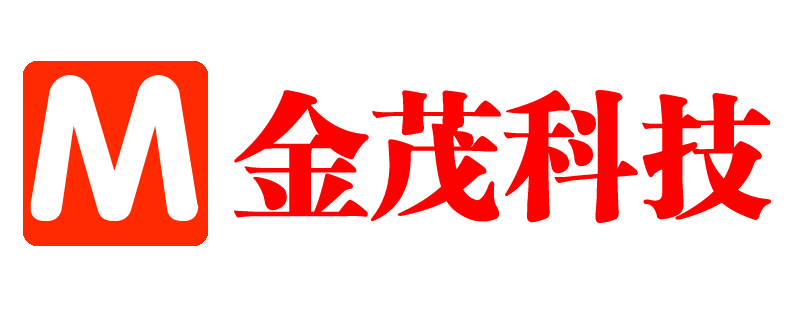 M 金茂科技